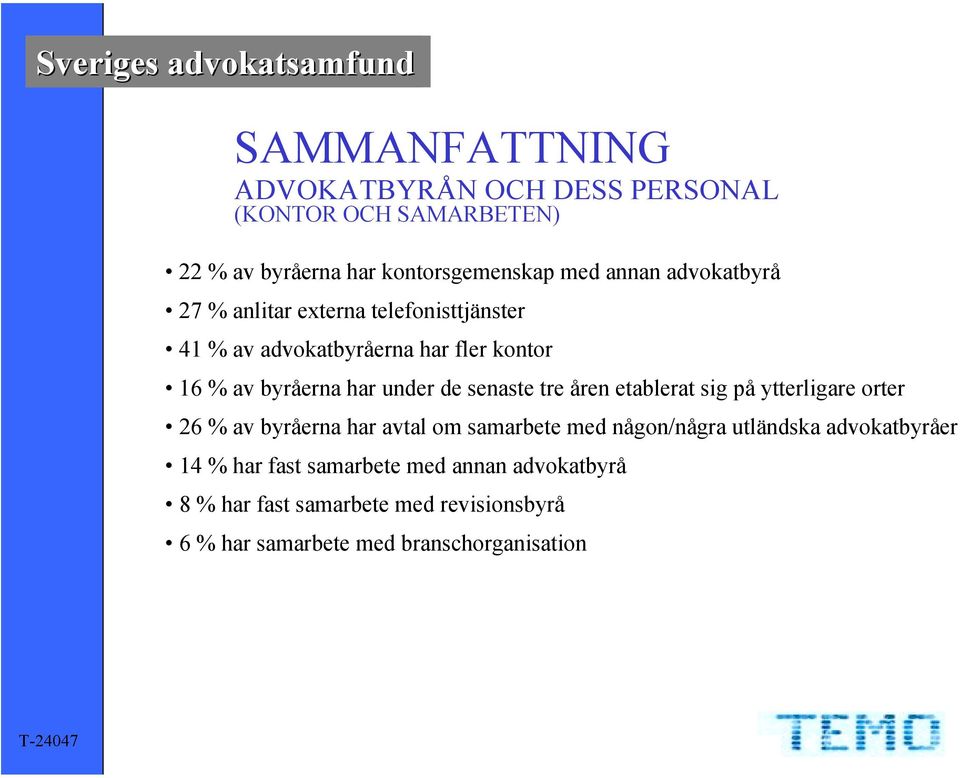 Sveriges advokatsamfund

SAMMANFATTNING
ADVOKATBYRÅN OCH DESS PERSONAL
(KONTOR OCH SAMARBETEN)

• 22 % av byråerna har kontorsgemenskap med annan advokatbyrå
• 27 % anlitar externa telefonisttjänster
• 41 % av advokatbyråerna har fler kontor
• 16 % av byråerna har under de senaste tre åren etablerat sig på ytterligare orter
• 26 % av byråerna har avtal om samarbete med någon/några utländska advokatbyråer
• 14 % har fast samarbete med annan advokatbyrå
• 8 % har fast samarbete med revisionsbyrå
• 6 % har samarbete med branschorganisation

T-24047

TEMO